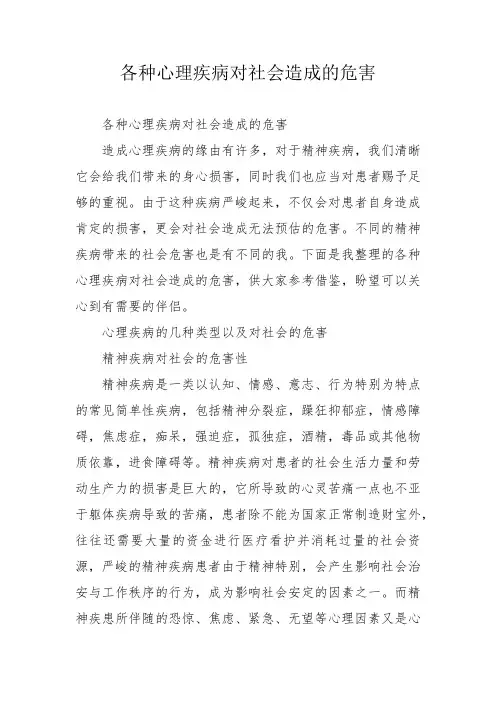 各种心理疾病对社会造成的危害

各种心理疾病对社会造成的危害

造成心理疾病的缘由有许多，对于精神疾病，我们清晰它会给我们带来的身心损害，同时我们也应当对患者赐予足够的重视。由于这种疾病严峻起来，不仅会对患者自身造成肯定的损害，更会对社会造成无法预估的危害。不同的精神疾病带来的社会危害也是有不同的我。下面是我整理的各种心理疾病对社会造成的危害，供大家参考借鉴，盼望可以关心到有需要的伴侣。

心理疾病的几种类型以及对社会的危害

精神疾病对社会的危害性

精神疾病是一类以认知、情感、意志、行为特别为特点的常见简单性疾病，包括精神分裂症，躁狂抑郁症，情感障碍，焦虑症，痴呆，强迫症，孤独症，酒精，毒品或其他物质依靠，进食障碍等。精神疾病对患者的社会生活力量和劳动生产力的损害是巨大的，它所导致的心灵苦痛一点也不亚于躯体疾病导致的苦痛，患者除不能为国家正常制造财宝外，往往还需要大量的资金进行医疗看护并消耗过量的社会资源，严峻的精神疾病患者由于精神特别，会产生影响社会治安与工作秩序的行为，成为影响社会安定的因素之一。而精神疾患所伴随的恐惊、焦虑、紧急、无望等心理因素又是心